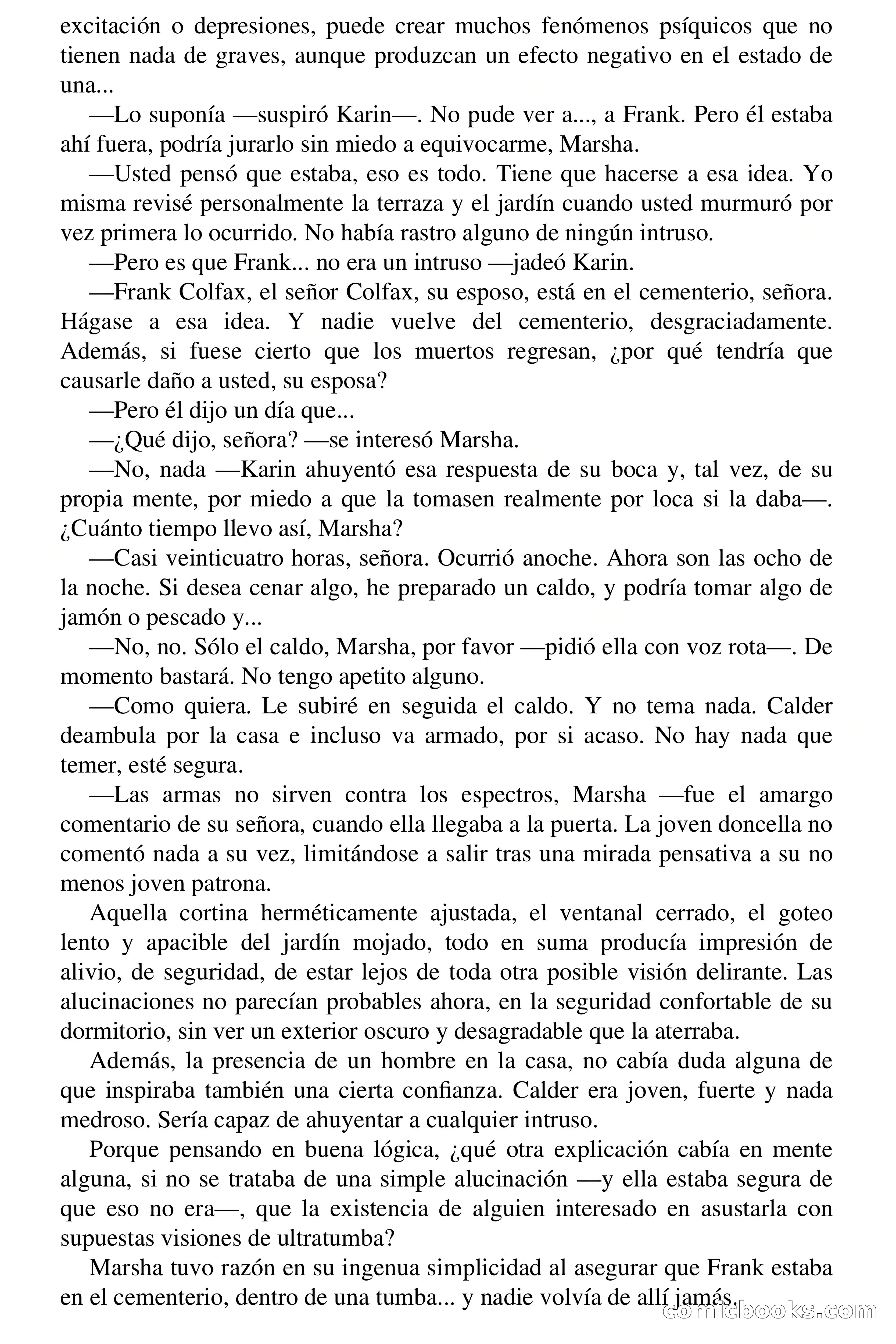 excitación o depresiones, puede crear muchos fenómenos psíquicos que no tienen nada de graves, aunque produzcan un efecto negativo en el estado de una...

—Lo suponía —suspiró Karin—. No pude ver a..., a Frank. Pero él estaba ahí fuera, podría jurarlo sin miedo a equivocarme, Marsha.

—Usted pensó que estaba, eso es todo. Tiene que hacerse a esa idea. Yo misma revisé personalmente la terraza y el jardín cuando usted murmuró por vez primera lo ocurrido. No había rastro alguno de ningún intruso.

—Pero es que Frank... no era un intruso —jadeó Karin.

—Frank Colfax, el señor Colfax, su esposo, está en el cementerio, señora. Hágase a esa idea. Y nadie vuelve del cementerio, desgraciadamente. Además, si fuese cierto que los muertos regresan, ¿por qué tendría que causarle daño a usted, su esposa?

—Pero él dijo un día que...

—¿Qué dijo, señora? —se interesó Marsha.

—No, nada —Karin ahuyentó esa respuesta de su boca y, tal vez, de su propia mente, por miedo a que la tomasen realmente por loca si la daba—. ¿Cuánto tiempo llevo así, Marsha?

—Casi veinticuatro horas, señora. Ocurrió anoche. Ahora son las ocho de la noche. Si desea cenar algo, he preparado un caldo, y podría tomar algo de jamón o pescado y...

—No, no. Sólo el caldo, Marsha, por favor —pidió ella con voz rota—. De momento bastará. No tengo apetito alguno.

—Como quiera. Le subiré en seguida el caldo. Y no tema nada. Calder deambula por la casa e incluso va armado, por si acaso. No hay nada que temer, esté segura.

—Las armas no sirven contra los espectros, Marsha —fue el amargo comentario de su señora, cuando ella llegaba a la puerta. La joven doncella no comentó nada a su vez, limitándose a salir tras una mirada pensativa a su no menos joven patrona.

Aquella cortina herméticamente ajustada, el ventanal cerrado, el goteo lento y apacible del jardín mojado, todo en suma producía impresión de alivio, de seguridad, de estar lejos de toda otra posible visión delirante. Las alucinaciones no parecían probables ahora, en la seguridad confortable de su dormitorio, sin ver un exterior oscuro y desagradable que la aterraba.

Además, la presencia de un hombre en la casa, no cabía duda alguna de que inspiraba también una cierta confianza. Calder era joven, fuerte y nada medroso. Sería capaz de ahuyentar a cualquier intruso.

Porque pensando en buena lógica, ¿qué otra explicación cabía en mente alguna, si no se trataba de una simple alucinación —y ella estaba segura de que eso no era—, que la existencia de alguien interesado en asustarla con supuestas visiones de ultratumba?

Marsha tuvo razón en su ingenua simplicidad al asegurar que Frank estaba en el cementerio, dentro de una tumba... y nadie volvía de allí jamás.

comicbooks.com